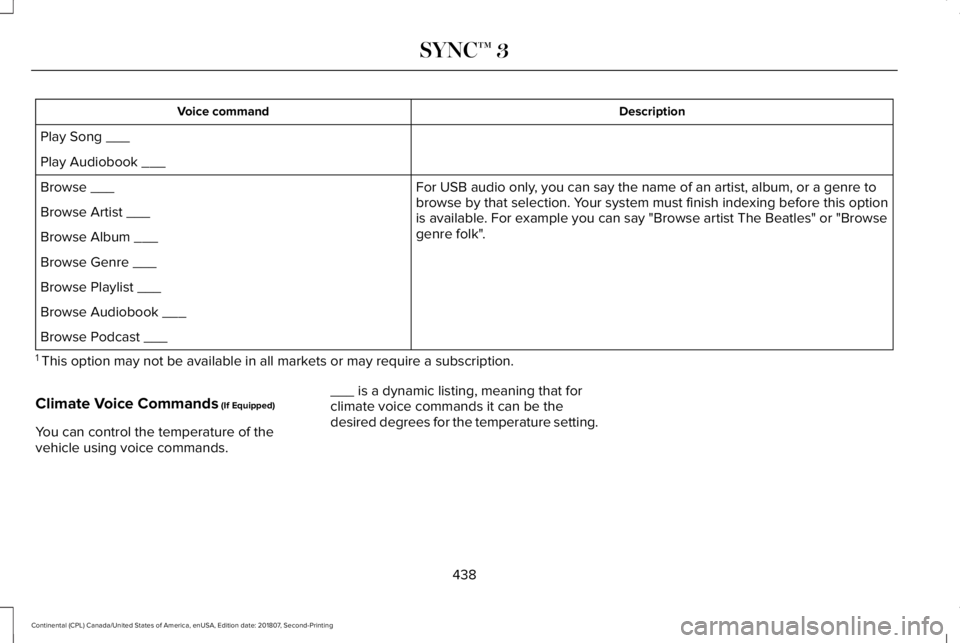 SYNC™ 3

| Voice command | Description |
|---|---|
| Play Song ___<br>Play Audiobook ___ | |
| Browse ___<br>Browse Artist ___<br>Browse Album ___<br>Browse Genre ___<br>Browse Playlist ___<br>Browse Audiobook ___<br>Browse Podcast ___ | For USB audio only, you can say the name of an artist, album, or a genre to browse by that selection. Your system must finish indexing before this option is available. For example you can say "Browse artist The Beatles" or "Browse genre folk". |

$^1$ This option may not be available in all markets or may require a subscription.

Climate Voice Commands (If Equipped)

You can control the temperature of the vehicle using voice commands.

___ is a dynamic listing, meaning that for climate voice commands it can be the desired degrees for the temperature setting.

438

Continental (CPL) Canada/United States of America, enUSA, Edition date: 201807, Second-Printing

carmanualsonline.info